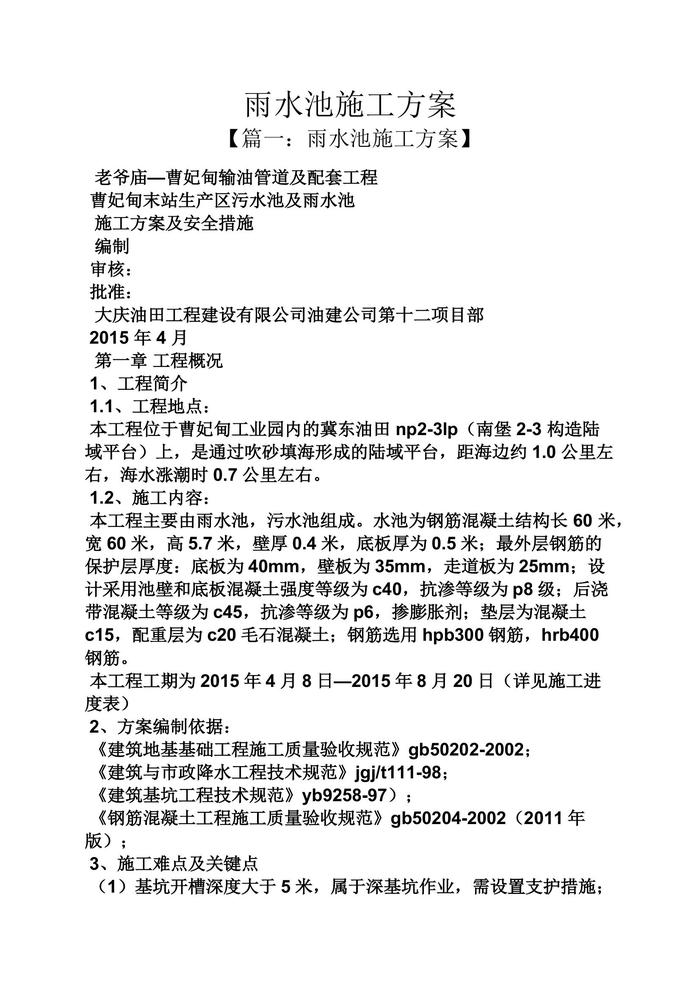 雨水池施工方案

【篇一：雨水池施工方案】

老爷庙—曹妃甸输油管道及配套工程

曹妃甸末站生产区污水池及雨水池

施工方案及安全措施

编制

审核：

批准：

大庆油田工程建设有限公司油建公司第十二项目部

2015 年 4 月

第一章 工程概况

1、工程简介

1.1、工程地点：

本工程位于曹妃甸工业园内的冀东油田 np2-3lp（南堡 2-3 构造陆域平台）上，是通过吹砂填海形成的陆域平台，距海边约 1.0 公里左右，海水涨潮时 0.7 公里左右。

1.2、施工内容：

本工程主要由雨水池，污水池组成。水池为钢筋混凝土结构长 60 米，宽 60 米，高 5.7 米，壁厚 0.4 米，底板厚为 0.5 米；最外层钢筋的保护层厚度：底板为 40mm，壁板为 35mm，走道板为 25mm；设计采用池壁和底板混凝土强度等级为 c40，抗渗等级为 p8 级；后浇带混凝土等级为 c45，抗渗等级为 p6，掺膨胀剂；垫层为混凝土 c15，配重层为 c20 毛石混凝土；钢筋选用 hpb300 钢筋，hrb400 钢筋。

本工程工期为 2015 年 4 月 8 日—2015 年 8 月 20 日（详见施工进度表）

2、方案编制依据：

《建筑地基基础工程施工质量验收规范》gb50202-2002；

《建筑与市政降水工程技术规范》jgj/t111-98；

《建筑基坑工程技术规范》yb9258-97）；

《钢筋混凝土工程施工质量验收规范》gb50204-2002（2011 年版）；

3、施工难点及关键点

（1）基坑开槽深度大于 5 米，属于深基坑作业，需设置支护措施；